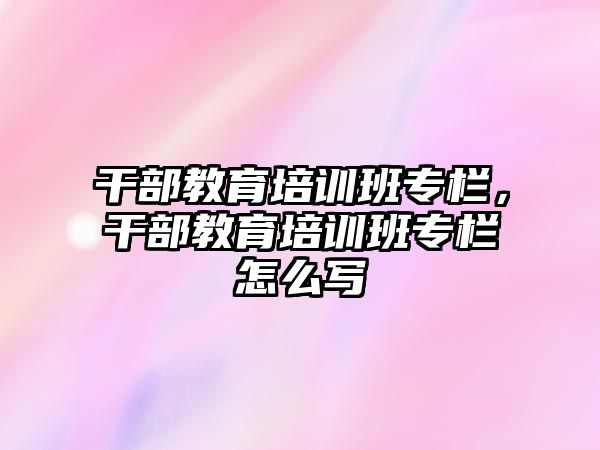 干部教育培训班专栏，干部教育培训班专栏怎么写